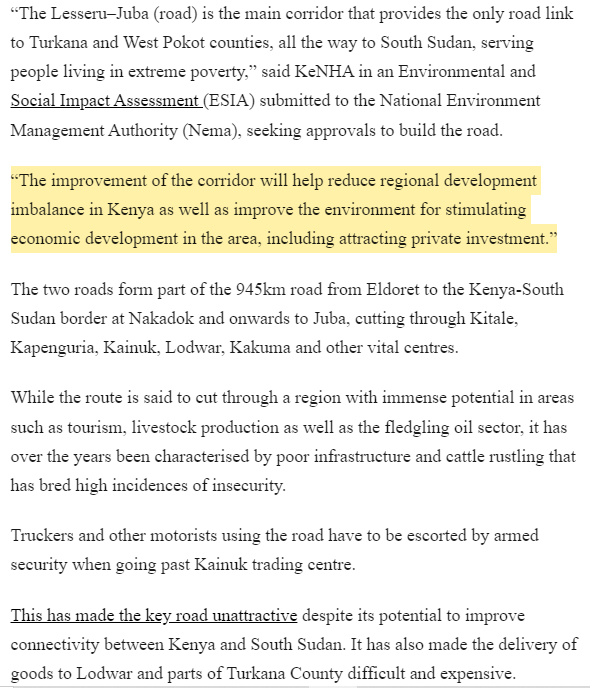 “The Lesseru–Juba (road) is the main corridor that provides the only road link to Turkana and West Pokot counties, all the way to South Sudan, serving people living in extreme poverty,” said KeNHA in an Environmental and Social Impact Assessment (ESIA) submitted to the National Environment Management Authority (Nema), seeking approvals to build the road.

“The improvement of the corridor will help reduce regional development imbalance in Kenya as well as improve the environment for stimulating economic development in the area, including attracting private investment.”

The two roads form part of the 945km road from Eldoret to the Kenya-South Sudan border at Nakadok and onwards to Juba, cutting through Kitale, Kapenguria, Kainuk, Lodwar, Kakuma and other vital centres.

While the route is said to cut through a region with immense potential in areas such as tourism, livestock production as well as the fledgling oil sector, it has over the years been characterised by poor infrastructure and cattle rustling that has bred high incidences of insecurity.

Truckers and other motorists using the road have to be escorted by armed security when going past Kainuk trading centre.

This has made the key road unattractive despite its potential to improve connectivity between Kenya and South Sudan. It has also made the delivery of goods to Lodwar and parts of Turkana County difficult and expensive.